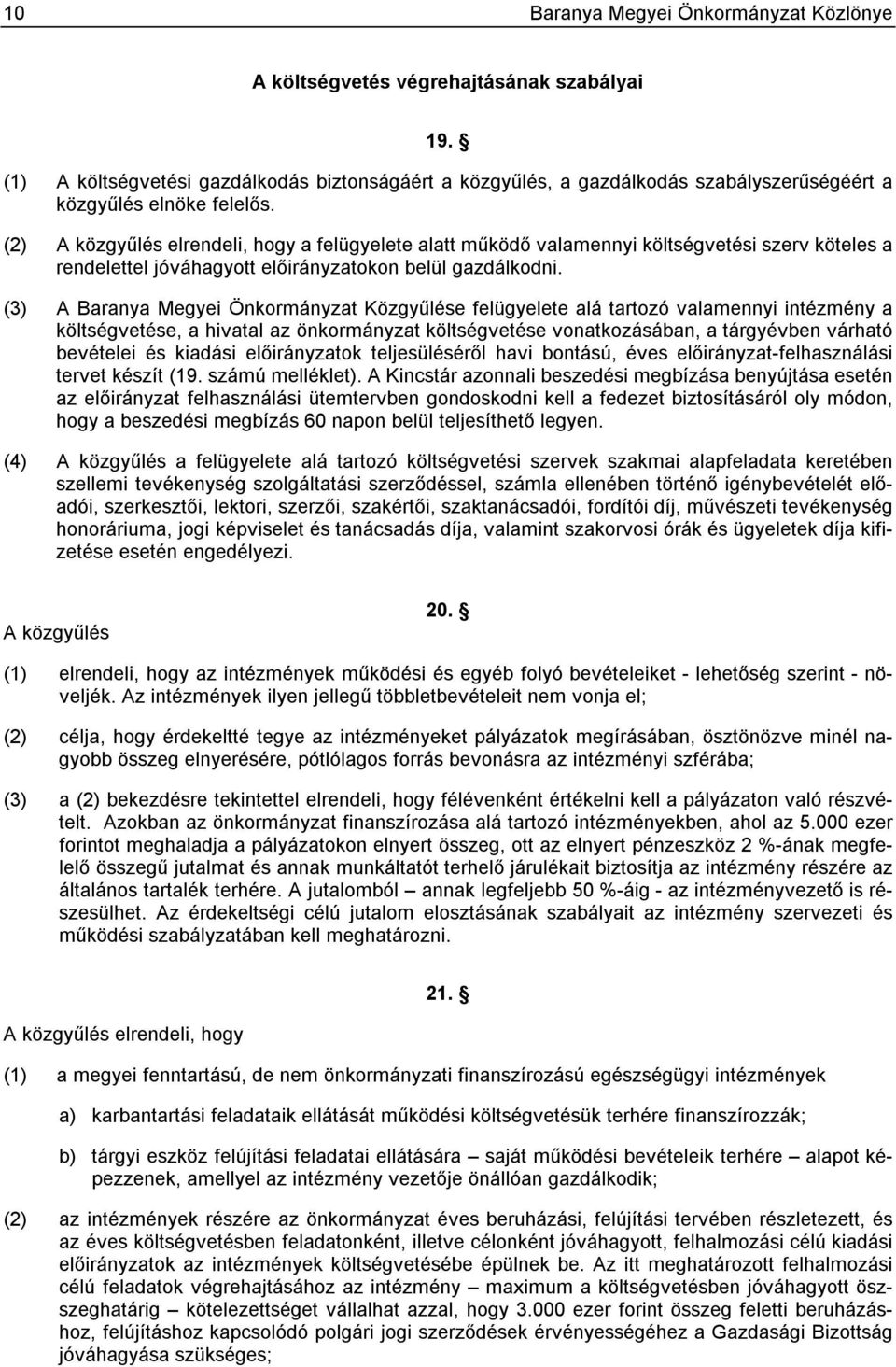 10 Baranya Megyei Önkormányzat Közlönye

A költségvetés végrehajtásának szabályai

19. §

(1) A költségvetési gazdálkodás biztonságáért a közgyűlés, a gazdálkodás szabályszerűségéért a közgyűlés elnöke felelős.

(2) A közgyűlés elrendeli, hogy a felügyelete alatt működő valamennyi költségvetési szerv köteles a rendelettel jóváhagyott előirányzatokon belül gazdálkodni.

(3) A Baranya Megyei Önkormányzat Közgyűlése felügyelete alá tartozó valamennyi intézmény a költségvetése, a hivatal az önkormányzat költségvetése vonatkozásában, a tárgyévben várható bevételei és kiadási előirányzatok teljesüléséről havi bontású, éves előirányzat-felhasználási tervet készít (19. számú melléklet). A Kincstár azonnali beszedési megbízása benyújtása esetén az előirányzat felhasználási ütemtervben gondoskodni kell a fedezet biztosításáról oly módon, hogy a beszedési megbízás 60 napon belül teljesíthető legyen.

(4) A közgyűlés a felügyelete alá tartozó költségvetési szervek szakmai alapfeladata keretében szellemi tevékenység szolgáltatási szerződéssel, számla ellenében történő igénybevételét előadói, szerkesztői, lektori, szerzői, szakértői, szaktanácsadói, fordítói díj, művészeti tevékenység honoráriuma, jogi képviselet és tanácsadás díja, valamint szakorvosi órák és ügyeletek díja kifizetése esetén engedélyezi.

20. §

A közgyűlés

(1) elrendeli, hogy az intézmények működési és egyéb folyó bevételeiket - lehetőség szerint - növeljék. Az intézmények ilyen jellegű többletbevételeit nem vonja el;

(2) célja, hogy érdekeltté tegye az intézményeket pályázatok megírásában, ösztönözve minél nagyobb összeg elnyerésére, pótlólagos forrás bevonásra az intézményi szférába;

(3) a (2) bekezdésre tekintettel elrendeli, hogy félévenként értékelni kell a pályázaton való részvételt. Azokban az önkormányzat finanszírozása alá tartozó intézményekben, ahol az 5.000 ezer forintot meghaladja a pályázatokon elnyert összeg, ott az elnyert pénzeszköz 2 %-ának megfelelő összegű jutalmat és annak munkáltatót terhelő járulékait biztosítja az intézmény részére az általános tartalék terhére. A jutalomból – annak legfeljebb 50 %-áig - az intézményvezető is részesülhet. Az érdekeltségi célú jutalom elosztásának szabályait az intézmény szervezeti és működési szabályzatában kell meghatározni.

21. §

A közgyűlés elrendeli, hogy

(1) a megyei fenntartású, de nem önkormányzati finanszírozású egészségügyi intézmények

a) karbantartási feladataik ellátását működési költségvetésük terhére finanszírozzák;

b) tárgyi eszköz felújítási feladatai ellátására – saját működési bevételeik terhére – alapot képezzenek, amellyel az intézmény vezetője önállóan gazdálkodik;

(2) az intézmények részére az önkormányzat éves beruházási, felújítási tervében részletezett, és az éves költségvetésben feladatonként, illetve célonként jóváhagyott, felhalmozási célú kiadási előirányzatok az intézmények költségvetésébe épülnek be. Az itt meghatározott felhalmozási célú feladatok végrehajtásához az intézmény – maximum a költségvetésben jóváhagyott összeghatárig – kötelezettséget vállalhat azzal, hogy 3.000 ezer forint összeg feletti beruházáshoz, felújításhoz kapcsolódó polgári jogi szerződések érvényességéhez a Gazdasági Bizottság jóváhagyása szükséges;